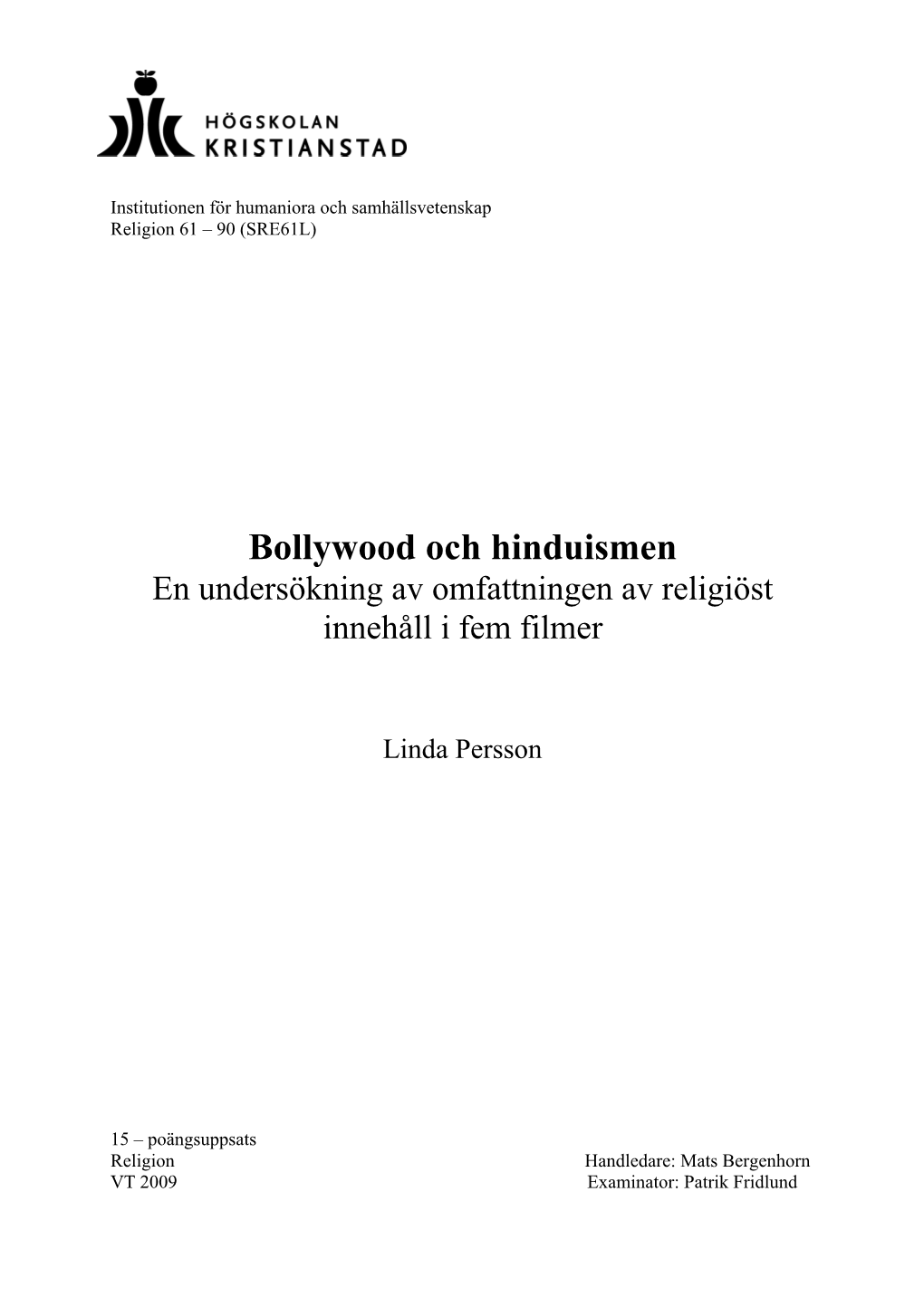 HÖGSKOLAN KRISTIANSTAD

Institutionen för humaniora och samhällsvetenskap
Religion 61 – 90 (SRE61L)

Bollywood och hinduismen
En undersökning av omfattningen av religiöst innehåll i fem filmer

Linda Persson

15 – poängsuppsats
Religion
VT 2009

Handledare: Mats Bergenhorn
Examinator: Patrik Fridlund